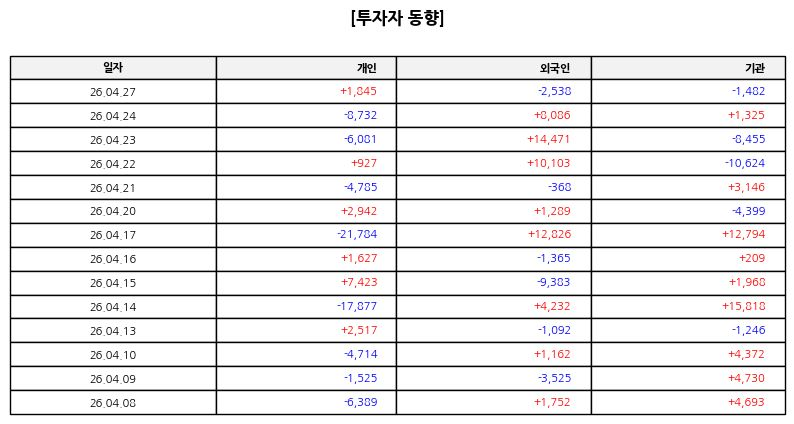 [투자자 동향]

| 일자 | 개인 | 외국인 | 기관 |
|---|---|---|---|
| 26.04.27 | +1,845 | -2,538 | -1,482 |
| 26.04.24 | -8,732 | +8,086 | +1,325 |
| 26.04.23 | -6,081 | +14,471 | -8,455 |
| 26.04.22 | +927 | +10,103 | -10,624 |
| 26.04.21 | -4,785 | -368 | +3,146 |
| 26.04.20 | +2,942 | +1,289 | -4,399 |
| 26.04.17 | -21,784 | +12,826 | +12,794 |
| 26.04.16 | +1,627 | -1,365 | +209 |
| 26.04.15 | +7,423 | -9,383 | +1,968 |
| 26.04.14 | -17,877 | +4,232 | +15,818 |
| 26.04.13 | +2,517 | -1,092 | -1,246 |
| 26.04.10 | -4,714 | +1,162 | +4,372 |
| 26.04.09 | -1,525 | -3,525 | +4,730 |
| 26.04.08 | -6,389 | +1,752 | +4,693 |